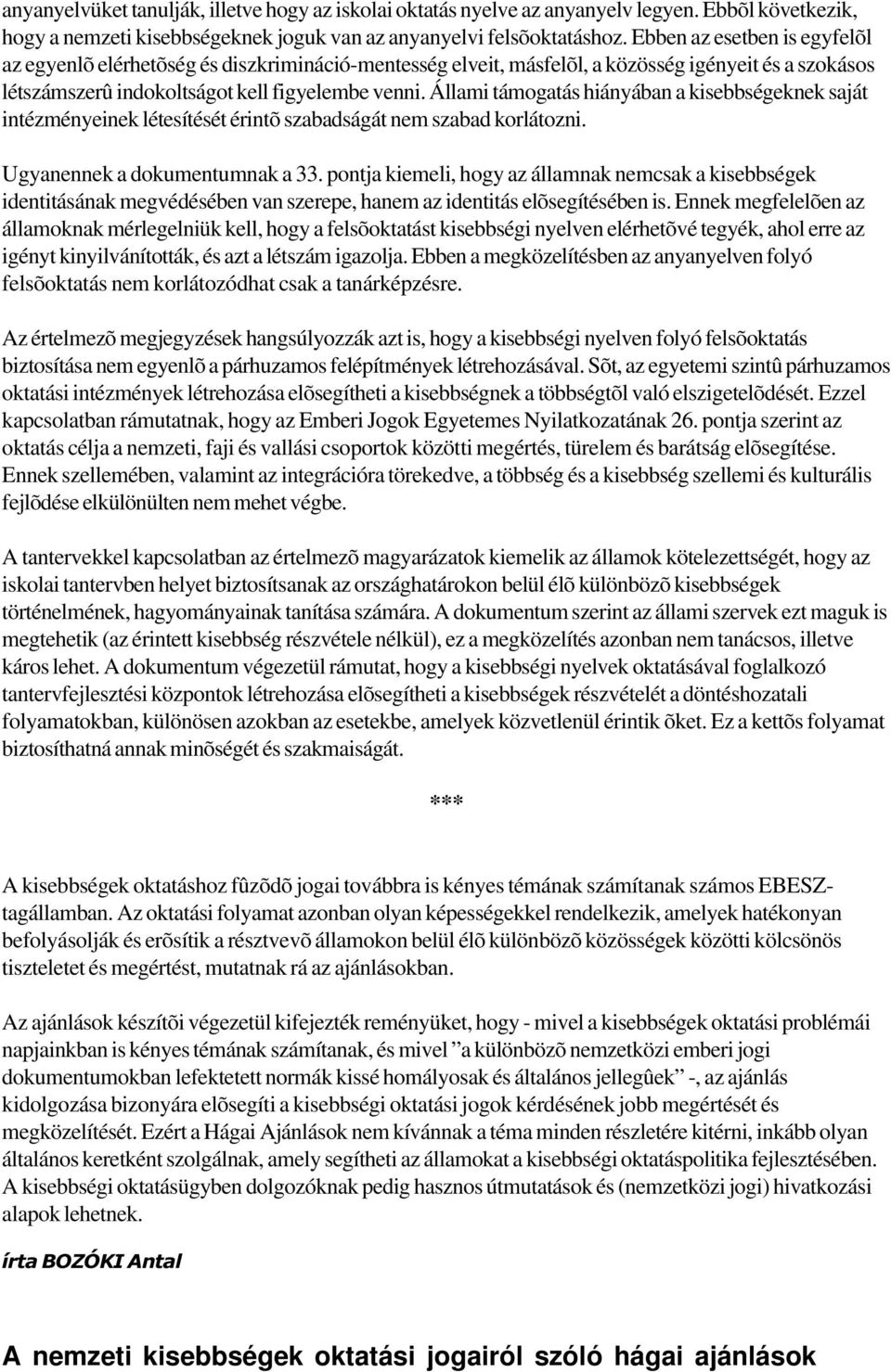 anyanyelvüket tanulják, illetve hogy az iskolai oktatás nyelve az anyanyelv legyen. Ebbõl következik, hogy a nemzeti kisebbségeknek joguk van az anyanyelvi felsõoktatáshoz. Ebben az esetben is egyfelõl az egyenlõ elérhetõség és diszkrimináció-mentesség elveit, másfelõl, a közösség igényeit és a szokásos létszámszerû indokoltságot kell figyelembe venni. Állami támogatás hiányában a kisebbségeknek saját intézményeinek létesítését érintõ szabadságát nem szabad korlátozni.

Ugyanennek a dokumentumnak a 33. pontja kiemeli, hogy az államnak nemcsak a kisebbségek identitásának megvédésében van szerepe, hanem az identitás elõsegítésében is. Ennek megfelelõen az államoknak mérlegelniük kell, hogy a felsõoktatást kisebbségi nyelven elérhetõvé tegyék, ahol erre az igényt kinyilvánították, és azt a létszám igazolja. Ebben a megközelítésben az anyanyelven folyó felsõoktatás nem korlátozódhat csak a tanárképzésre.

Az értelmezõ megjegyzések hangsúlyozzák azt is, hogy a kisebbségi nyelven folyó felsõoktatás biztosítása nem egyenlõ a párhuzamos felépítmények létrehozásával. Sõt, az egyetemi szintû párhuzamos oktatási intézmények létrehozása elõsegítheti a kisebbségnek a többségtõl való elszigetelõdését. Ezzel kapcsolatban rámutatnak, hogy az Emberi Jogok Egyetemes Nyilatkozatának 26. pontja szerint az oktatás célja a nemzeti, faji és vallási csoportok közötti megértés, türelem és barátság elõsegítése. Ennek szellemében, valamint az integrációra törekedve, a többség és a kisebbség szellemi és kulturális fejlõdése elkülönülten nem mehet végbe.

A tantervekkel kapcsolatban az értelmezõ magyarázatok kiemelik az államok kötelezettségét, hogy az iskolai tantervben helyet biztosítsanak az országhatárokon belül élõ különbözõ kisebbségek történelmének, hagyományainak tanítása számára. A dokumentum szerint az állami szervek ezt maguk is megtehetik (az érintett kisebbség részvétele nélkül), ez a megközelítés azonban nem tanácsos, illetve káros lehet. A dokumentum végezetül rámutat, hogy a kisebbségi nyelvek oktatásával foglalkozó tantervfejlesztési központok létrehozása elõsegítheti a kisebbségek részvételét a döntéshozatali folyamatokban, különösen azokban az esetekbe, amelyek közvetlenül érintik õket. Ez a kettõs folyamat biztosíthatná annak minõségét és szakmaiságát.

***

A kisebbségek oktatáshoz fûzõdõ jogai továbbra is kényes témának számítanak számos EBESZ-tagállamban. Az oktatási folyamat azonban olyan képességekkel rendelkezik, amelyek hatékonyan befolyásolják és erõsítik a résztvevõ államokon belül élõ különbözõ közösségek közötti kölcsönös tiszteletet és megértést, mutatnak rá az ajánlásokban.

Az ajánlások készítõi végezetül kifejezték reményüket, hogy - mivel a kisebbségek oktatási problémái napjainkban is kényes témának számítanak, és mivel "a különbözõ nemzetközi emberi jogi dokumentumokban lefektetett normák kissé homályosak és általános jellegûek" -, az ajánlás kidolgozása bizonyára elõsegíti a kisebbségi oktatási jogok kérdésének jobb megértését és megközelítését. Ezért a Hágai Ajánlások nem kívánnak a téma minden részletére kitérni, inkább olyan általános keretként szolgálnak, amely segítheti az államokat a kisebbségi oktatáspolitika fejlesztésében. A kisebbségi oktatásügyben dolgozóknak pedig hasznos útmutatások és (nemzetközi jogi) hivatkozási alapok lehetnek.

írta BOZÓKI Antal

A nemzeti kisebbségek oktatási jogairól szóló hágai ajánlások